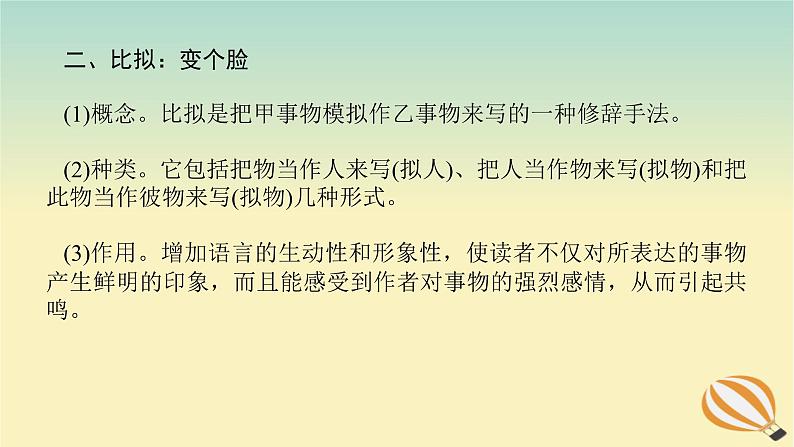 二、比拟：变个脸

(1)概念。比拟是把甲事物模拟作乙事物来写的一种修辞手法。

(2)种类。它包括把物当作人来写(拟人)、把人当作物来写(拟物)和把此物当作彼物来写(拟物)几种形式。

(3)作用。增加语言的生动性和形象性，使读者不仅对所表达的事物产生鲜明的印象，而且能感受到作者对事物的强烈感情，从而引起共鸣。